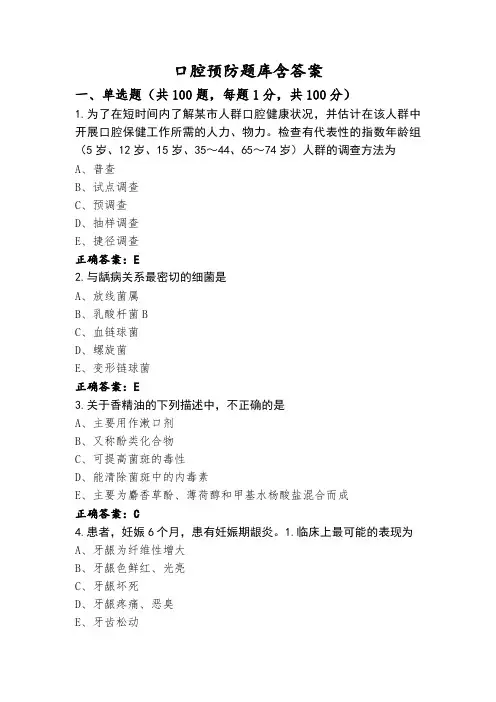 口腔预防题库含答案

一、单选题（共 100 题，每题 1 分，共 100 分）

1. 为了在短时间内了解某市人群口腔健康状况，并估计在该人群中开展口腔保健工作所需的人力、物力。检查有代表性的指数年龄组（5 岁、12 岁、15 岁、35～44、65～74 岁）人群的调查方法为

A、普查

B、试点调查

C、预调查

D、抽样调查

E、捷径调查

正确答案：E

2. 与龋病关系最密切的细菌是

A、放线菌属

B、乳酸杆菌 B

C、血链球菌

D、螺旋菌

E、变形链球菌

正确答案：E

3. 关于香精油的下列描述中，不正确的是

A、主要用作漱口剂

B、又称酚类化合物

C、可提高菌斑的毒性

D、能清除菌斑中的内毒素

E、主要为麝香草酚、薄荷醇和甲基水杨酸盐混合而成

正确答案：C

4. 患者，妊娠 6 个月，患有妊娠期龈炎。1. 临床上最可能的表现为

A、牙龈为纤维性增大

B、牙龈色鲜红、光亮

C、牙龈坏死

D、牙龈疼痛、恶臭

E、牙齿松动